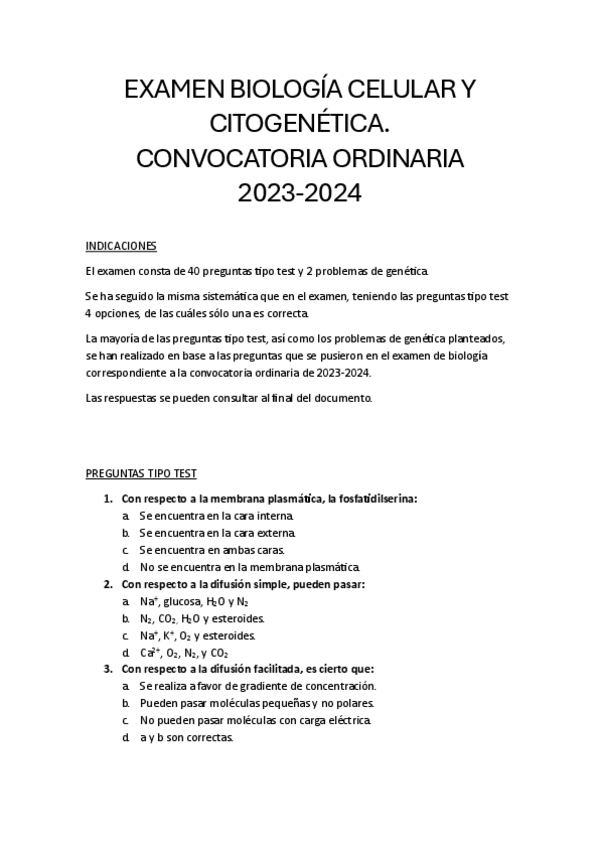 EXAMEN BIOLOGÍA CELULAR Y CITOGENÉTICA.
CONVOCATORIA ORDINARIA
2023-2024

INDICACIONES

El examen consta de 40 preguntas tipo test y 2 problemas de genética.

Se ha seguido la misma sistemática que en el examen, teniendo las preguntas tipo test 4 opciones, de las cuáles sólo una es correcta.

La mayoría de las preguntas tipo test, así como los problemas de genética planteados, se han realizado en base a las preguntas que se pusieron en el examen de biología correspondiente a la convocatoria ordinaria de 2023-2024.

Las respuestas se pueden consultar al final del documento.

PREGUNTAS TIPO TEST

1. Con respecto a la membrana plasmática, la fosfatidilserina:
a. Se encuentra en la cara interna.
b. Se encuentra en la cara externa.
c. Se encuentra en ambas caras.
d. No se encuentra en la membrana plasmática.
2. Con respecto a la difusión simple, pueden pasar:
a. $Na^+$, glucosa, $H_2O$ y $N_2$
b. $N_2$, $CO_2$, $H_2O$ y esteroides.
c. $Na^+$, $K^+$, $O_2$ y esteroides.
d. $Ca^{2+}$, $O_2$, $N_2$, y $CO_2$
3. Con respecto a la difusión facilitada, es cierto que:
a. Se realiza a favor de gradiente de concentración.
b. Pueden pasar moléculas pequeñas y no polares.
c. No pueden pasar moléculas con carga eléctrica.
d. a y b son correctas.